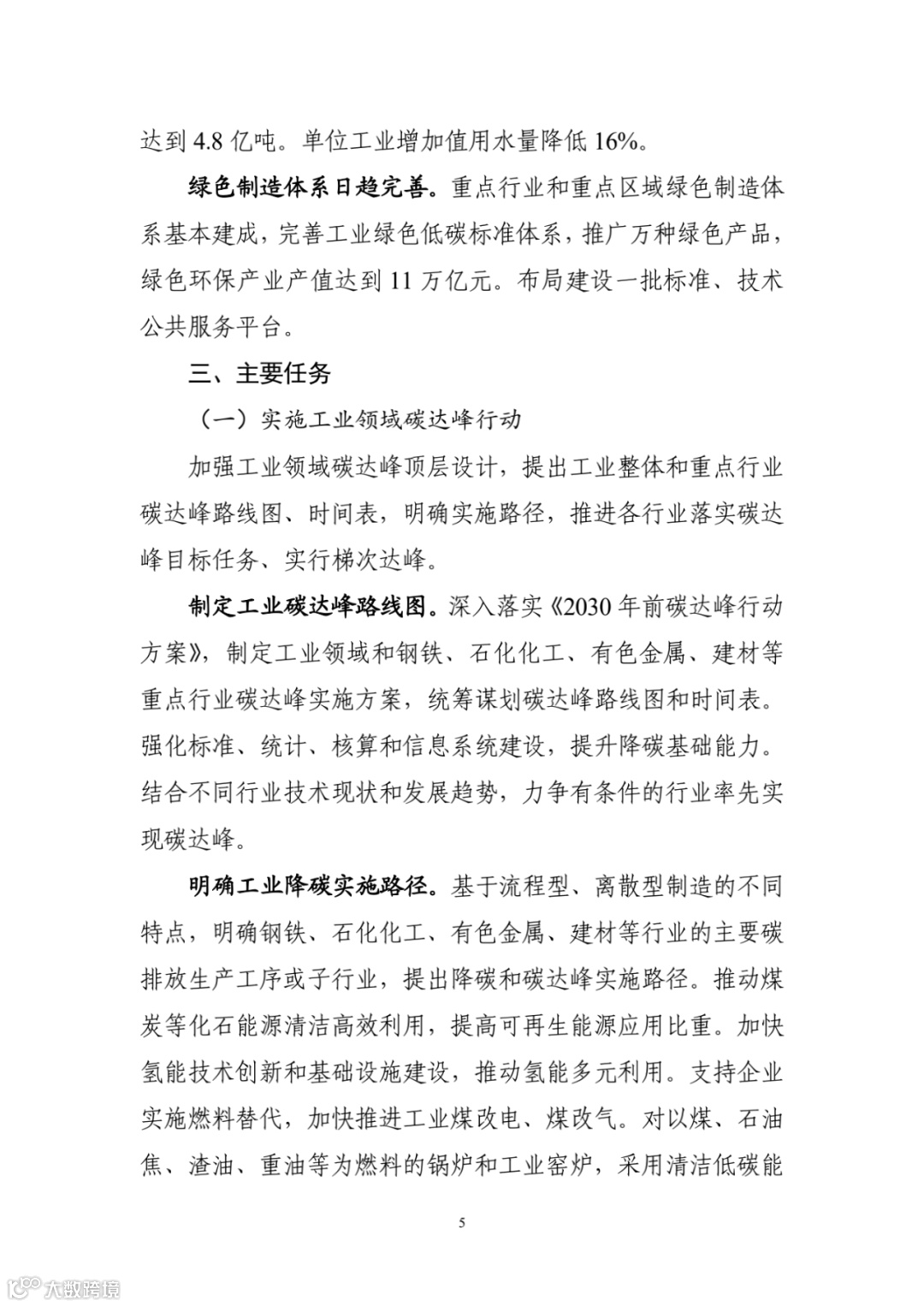 达到 4.8 亿吨。单位工业增加值用水量降低 16%。

绿色制造体系日趋完善。重点行业和重点区域绿色制造体系基本建成，完善工业绿色低碳标准体系，推广万种绿色产品，绿色环保产业产值达到 11 万亿元。布局建设一批标准、技术公共服务平台。

三、主要任务

（一）实施工业领域碳达峰行动

加强工业领域碳达峰顶层设计，提出工业整体和重点行业碳达峰路线图、时间表，明确实施路径，推进各行业落实碳达峰目标任务、实行梯次达峰。

制定工业碳达峰路线图。深入落实《2030 年前碳达峰行动方案》，制定工业领域和钢铁、石化化工、有色金属、建材等重点行业碳达峰实施方案，统筹谋划碳达峰路线图和时间表。强化标准、统计、核算和信息系统建设，提升降碳基础能力。结合不同行业技术现状和发展趋势，力争有条件的行业率先实现碳达峰。

明确工业降碳实施路径。基于流程型、离散型制造的不同特点，明确钢铁、石化化工、有色金属、建材等行业的主要碳排放生产工序或子行业，提出降碳和碳达峰实施路径。推动煤炭等化石能源清洁高效利用，提高可再生能源应用比重。加快氢能技术创新和基础设施建设，推动氢能多元利用。支持企业实施燃料替代，加快推进工业煤改电、煤改气。对以煤、石油焦、渣油、重油等为燃料的锅炉和工业窑炉，采用清洁低碳能

5

大数跨境